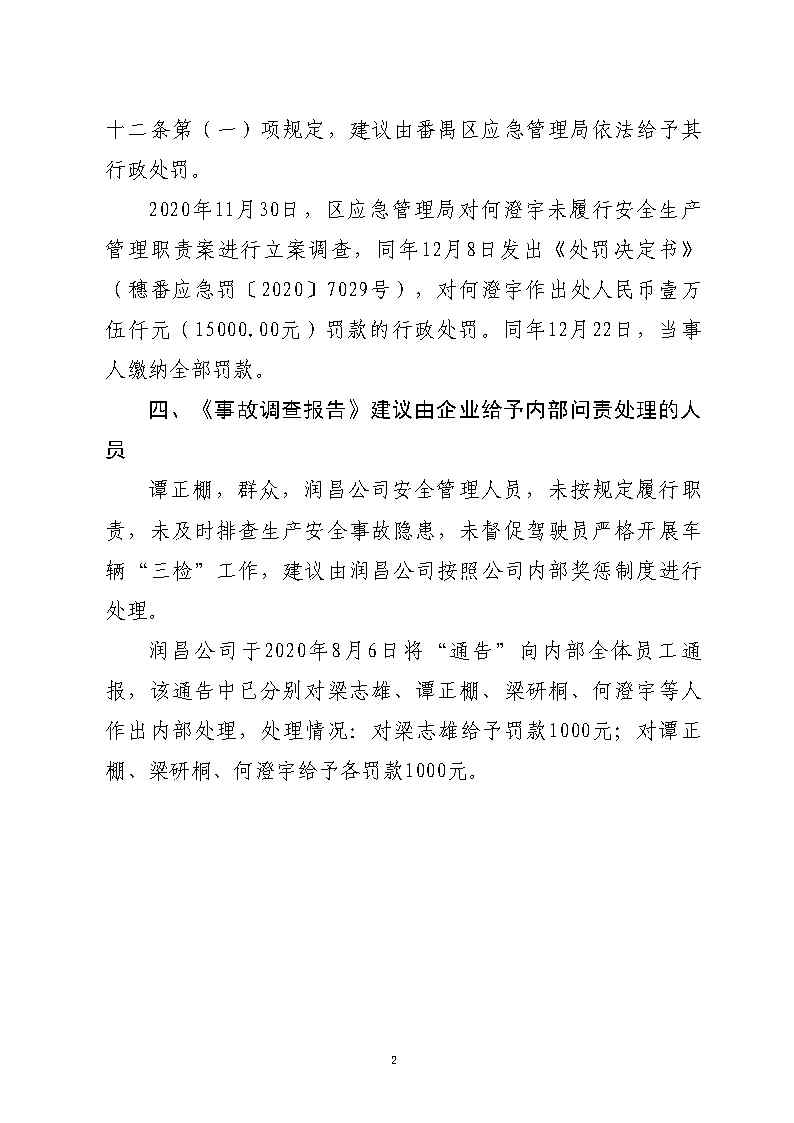 十二条第（一）项规定，建议由番禺区应急管理局依法给予其行政处罚。

2020年11月30日，区应急管理局对何澄宇未履行安全生产管理职责案进行立案调查，同年12月8日发出《处罚决定书》（穗番应急罚〔2020〕7029号），对何澄宇作出处人民币壹万伍仟元（15000.00元）罚款的行政处罚。同年12月22日，当事人缴纳全部罚款。

四、《事故调查报告》建议由企业给予内部问责处理的人员

谭正棚，群众，润昌公司安全管理人员，未按规定履行职责，未及时排查生产安全事故隐患，未督促驾驶员严格开展车辆“三检”工作，建议由润昌公司按照公司内部奖惩制度进行处理。

润昌公司于2020年8月6日将“通告”向内部全体员工通报，该通告中已分别对梁志雄、谭正棚、梁研桐、何澄宇等人作出内部处理，处理情况：对梁志雄给予罚款1000元；对谭正棚、梁研桐、何澄宇给予各罚款1000元。

2